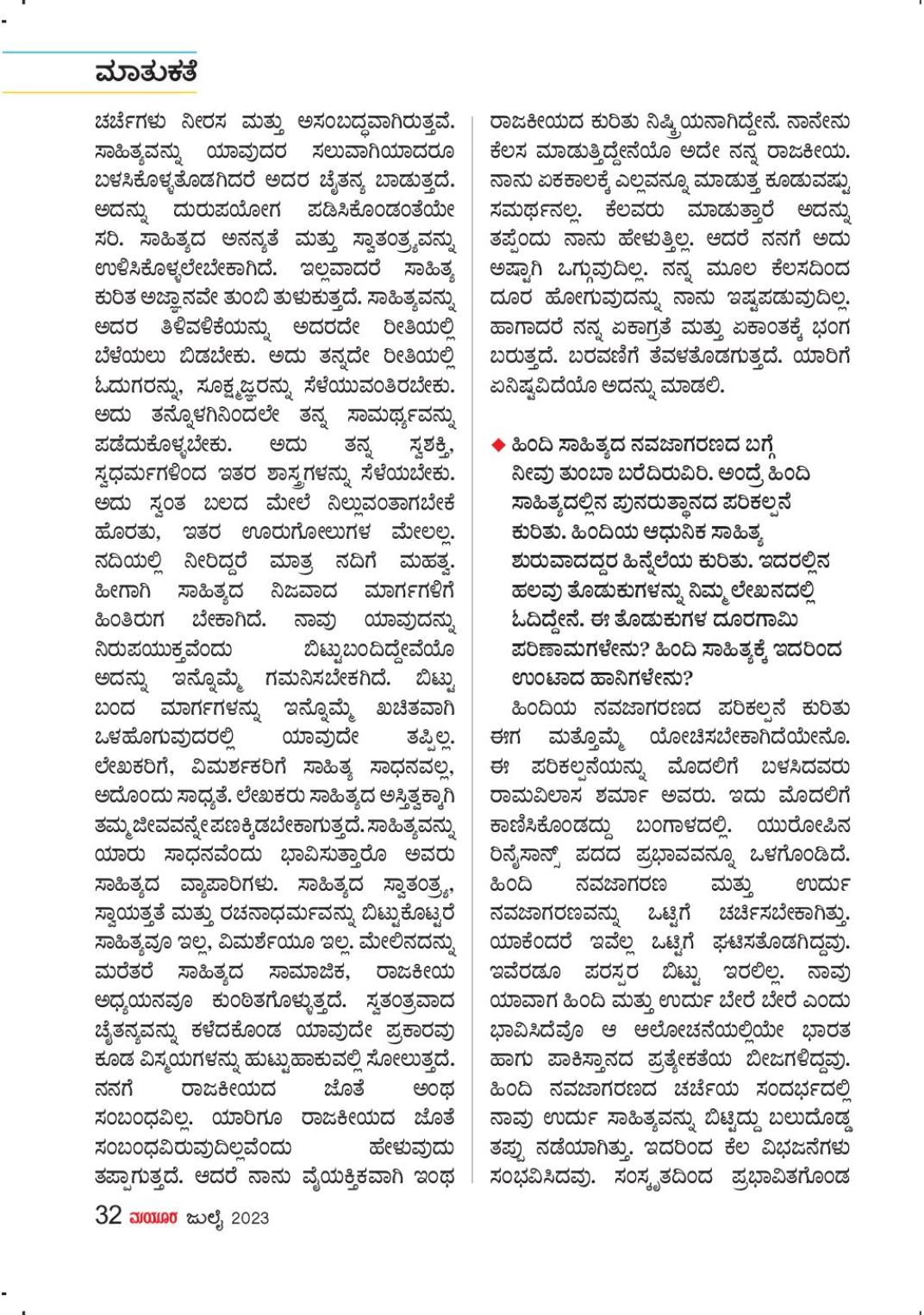 ಮಾತುಕತೆ

ಚರ್ಚೆಗಳು ನೀರಸ ಮತ್ತು ಅಸಂಬದ್ಧವಾಗಿರುತ್ತವೆ. ಸಾಹಿತ್ಯವನ್ನು ಯಾವುದರ ಸಲುವಾಗಿಯಾದರೂ ಬಳಸಿಕೊಳ್ಳತೊಡಗಿದರೆ ಅದರ ಚೈತನ್ಯ ಬಾಡುತ್ತದೆ. ಅದನ್ನು ದುರುಪಯೋಗ ಪಡಿಸಿಕೊಂಡಂತೆಯೇ ಸರಿ. ಸಾಹಿತ್ಯದ ಅನನ್ಯತೆ ಮತ್ತು ಸ್ವಾತಂತ್ರ್ಯವನ್ನು ಉಳಿಸಿಕೊಳ್ಳಲೇಬೇಕಾಗಿದೆ. ಇಲ್ಲವಾದರೆ ಸಾಹಿತ್ಯ ಕುರಿತ ಅಜ್ಞಾನವೇ ತುಂಬಿ ತುಳುಕುತ್ತದೆ. ಸಾಹಿತ್ಯವನ್ನು ಅದರ ತಿಳಿವಳಿಕೆಯನ್ನು ಅದರದೇ ರೀತಿಯಲ್ಲಿ ಬೆಳೆಯಲು ಬಿಡಬೇಕು. ಅದು ತನ್ನದೇ ರೀತಿಯಲ್ಲಿ ಓದುಗರನ್ನು, ಸೂಕ್ಷ್ಮಜ್ಞರನ್ನು ಸೆಳೆಯುವಂತಿರಬೇಕು. ಅದು ತನ್ನೊಳಗಿನಿಂದಲೇ ತನ್ನ ಸಾಮರ್ಥ್ಯವನ್ನು ಪಡೆದುಕೊಳ್ಳಬೇಕು. ಅದು ತನ್ನ ಸ್ವಶಕ್ತಿ, ಸ್ವಧರ್ಮಗಳಿಂದ ಇತರ ಶಾಸ್ತ್ರಗಳನ್ನು ಸೆಳೆಯಬೇಕು. ಅದು ಸ್ವಂತ ಬಲದ ಮೇಲೆ ನಿಲ್ಲುವಂತಾಗಬೇಕೆ ಹೊರತು, ಇತರ ಊರುಗೋಲುಗಳ ಮೇಲಲ್ಲ. ನದಿಯಲ್ಲಿ ನೀರಿದ್ದರೆ ಮಾತ್ರ ನದಿಗೆ ಮಹತ್ವ. ಹೀಗಾಗಿ ಸಾಹಿತ್ಯದ ನಿಜವಾದ ಮಾರ್ಗಗಳಿಗೆ ಹಿಂತಿರುಗ ಬೇಕಾಗಿದೆ. ನಾವು ಯಾವುದನ್ನು ನಿರುಪಯುಕ್ತವೆಂದು ಬಿಟ್ಟುಬಂದಿದ್ದೇವೆಯೊ ಅದನ್ನು ಇನ್ನೊಮ್ಮೆ ಗಮನಿಸಬೇಕಗಿದೆ. ಬಿಟ್ಟು ಬಂದ ಮಾರ್ಗಗಳನ್ನು ಇನ್ನೊಮ್ಮೆ ಖಚಿತವಾಗಿ ಒಳಹೊಗುವುದರಲ್ಲಿ ಯಾವುದೇ ತಪ್ಪಿಲ್ಲ. ಲೇಖಕರಿಗೆ, ವಿಮರ್ಶಕರಿಗೆ ಸಾಹಿತ್ಯ ಸಾಧನವಲ್ಲ, ಅದೊಂದು ಸಾಧ್ಯತೆ. ಲೇಖಕರು ಸಾಹಿತ್ಯದ ಅಸ್ತಿತ್ವಕ್ಕಾಗಿ ತಮ್ಮ ಜೀವವನ್ನೇ ಪಣಕ್ಕಿಡಬೇಕಾಗುತ್ತದೆ. ಸಾಹಿತ್ಯವನ್ನು ಯಾರು ಸಾಧನವೆಂದು ಭಾವಿಸುತ್ತಾರೊ ಅವರು ಸಾಹಿತ್ಯದ ವ್ಯಾಪಾರಿಗಳು. ಸಾಹಿತ್ಯದ ಸ್ವಾತಂತ್ರ್ಯ, ಸ್ವಾಯತ್ತತೆ ಮತ್ತು ರಚನಾಧರ್ಮವನ್ನು ಬಿಟ್ಟುಕೊಟ್ಟರೆ ಸಾಹಿತ್ಯವೂ ಇಲ್ಲ, ವಿಮರ್ಶೆಯೂ ಇಲ್ಲ. ಮೇಲಿನದನ್ನು ಮರೆತರೆ ಸಾಹಿತ್ಯದ ಸಾಮಾಜಿಕ, ರಾಜಕೀಯ ಅಧ್ಯಯನವೂ ಕುಂಠಿತಗೊಳ್ಳುತ್ತದೆ. ಸ್ವತಂತ್ರವಾದ ಚೈತನ್ಯವನ್ನು ಕಳೆದಕೊಂಡ ಯಾವುದೇ ಪ್ರಕಾರವು ಕೂಡ ವಿಸ್ಮಯಗಳನ್ನು ಹುಟ್ಟುಹಾಕುವಲ್ಲಿ ಸೋಲುತ್ತದೆ. ನನಗೆ ರಾಜಕೀಯದ ಜೊತೆ ಅಂಥ ಸಂಬಂಧವಿಲ್ಲ. ಯಾರಿಗೂ ರಾಜಕೀಯದ ಜೊತೆ ಸಂಬಂಧವಿರುವುದಿಲ್ಲವೆಂದು ಹೇಳುವುದು ತಪ್ಪಾಗುತ್ತದೆ. ಆದರೆ ನಾನು ವೈಯಕ್ತಿಕವಾಗಿ ಇಂಥ ರಾಜಕೀಯದ ಕುರಿತು ನಿಷ್ಕ್ರಿಯನಾಗಿದ್ದೇನೆ. ನಾನೇನು ಕೆಲಸ ಮಾಡುತ್ತಿದ್ದೇನೆಯೊ ಅದೇ ನನ್ನ ರಾಜಕೀಯ. ನಾನು ಏಕಕಾಲಕ್ಕೆ ಎಲ್ಲವನ್ನೂ ಮಾಡುತ್ತ ಕೂಡುವಷ್ಟು ಸಮರ್ಥನಲ್ಲ. ಕೆಲವರು ಮಾಡುತ್ತಾರೆ ಅದನ್ನು ತಪ್ಪೆಂದು ನಾನು ಹೇಳುತ್ತಿಲ್ಲ. ಆದರೆ ನನಗೆ ಅದು ಅಷ್ಟಾಗಿ ಒಗ್ಗುವುದಿಲ್ಲ. ನನ್ನ ಮೂಲ ಕೆಲಸದಿಂದ ದೂರ ಹೋಗುವುದನ್ನು ನಾನು ಇಷ್ಟಪಡುವುದಿಲ್ಲ. ಹಾಗಾದರೆ ನನ್ನ ಏಕಾಗ್ರತೆ ಮತ್ತು ಏಕಾಂತಕ್ಕೆ ಭಂಗ ಬರುತ್ತದೆ. ಬರವಣಿಗೆ ತೆವಳತೊಡಗುತ್ತದೆ. ಯಾರಿಗೆ ಏನಿಷ್ಟವಿದೆಯೊ ಅದನ್ನು ಮಾಡಲಿ.

◆ ಹಿಂದಿ ಸಾಹಿತ್ಯದ ನವಜಾಗರಣದ ಬಗ್ಗೆ ನೀವು ತುಂಬಾ ಬರೆದಿರುವಿರಿ. ಅಂದ್ರೆ ಹಿಂದಿ ಸಾಹಿತ್ಯದಲ್ಲಿನ ಪುನರುತ್ಥಾನದ ಪರಿಕಲ್ಪನೆ ಕುರಿತು. ಹಿಂದಿಯ ಆಧುನಿಕ ಸಾಹಿತ್ಯ ಶುರುವಾದದ್ದರ ಹಿನ್ನೆಲೆಯ ಕುರಿತು. ಇದರಲ್ಲಿನ ಹಲವು ತೊಡುಕುಗಳನ್ನು ನಿಮ್ಮ ಲೇಖನದಲ್ಲಿ ಓದಿದ್ದೇನೆ. ಈ ತೊಡುಕುಗಳ ದೂರಗಾಮಿ ಪರಿಣಾಮಗಳೇನು? ಹಿಂದಿ ಸಾಹಿತ್ಯಕ್ಕೆ ಇದರಿಂದ ಉಂಟಾದ ಹಾನಿಗಳೇನು?

ಹಿಂದಿಯ ನವಜಾಗರಣದ ಪರಿಕಲ್ಪನೆ ಕುರಿತು ಈಗ ಮತ್ತೊಮ್ಮೆ ಯೋಚಿಸಬೇಕಾಗಿದೆಯೇನೊ. ಈ ಪರಿಕಲ್ಪನೆಯನ್ನು ಮೊದಲಿಗೆ ಬಳಸಿದವರು ರಾಮವಿಲಾಸ ಶರ್ಮಾ ಅವರು. ಇದು ಮೊದಲಿಗೆ ಕಾಣಿಸಿಕೊಂಡದ್ದು ಬಂಗಾಳದಲ್ಲಿ. ಯುರೋಪಿನ ರಿನೈಸಾನ್ಸ್ ಪದದ ಪ್ರಭಾವವನ್ನೂ ಒಳಗೊಂಡಿದೆ. ಹಿಂದಿ ನವಜಾಗರಣ ಮತ್ತು ಉರ್ದು ನವಜಾಗರಣವನ್ನು ಒಟ್ಟಿಗೆ ಚರ್ಚಿಸಬೇಕಾಗಿತ್ತು. ಯಾಕೆಂದರೆ ಇವೆಲ್ಲ ಒಟ್ಟಿಗೆ ಘಟಿಸತೊಡಗಿದ್ದವು. ಇವೆರಡೂ ಪರಸ್ಪರ ಬಿಟ್ಟು ಇರಲಿಲ್ಲ. ನಾವು ಯಾವಾಗ ಹಿಂದಿ ಮತ್ತು ಉರ್ದು ಬೇರೆ ಬೇರೆ ಎಂದು ಭಾವಿಸಿದೆವೊ ಆ ಆಲೋಚನೆಯಲ್ಲಿಯೇ ಭಾರತ ಹಾಗು ಪಾಕಿಸ್ತಾನದ ಪ್ರತ್ಯೇಕತೆಯ ಬೀಜಗಳಿದ್ದವು. ಹಿಂದಿ ನವಜಾಗರಣದ ಚರ್ಚೆಯ ಸಂದರ್ಭದಲ್ಲಿ ನಾವು ಉರ್ದು ಸಾಹಿತ್ಯವನ್ನು ಬಿಟ್ಟಿದ್ದು ಬಲುದೊಡ್ಡ ತಪ್ಪು ನಡೆಯಾಗಿತ್ತು. ಇದರಿಂದ ಕೆಲ ವಿಭಜನೆಗಳು ಸಂಭವಿಸಿದವು. ಸಂಸ್ಕೃತದಿಂದ ಪ್ರಭಾವಿತಗೊಂಡ

32 ಮಯೂರ ಜುಲೈ 2023